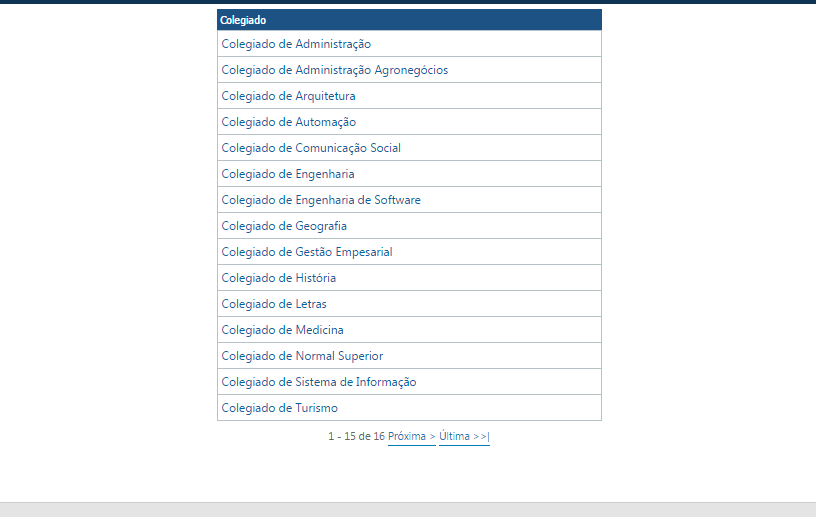 | Colegiado |
|---|
| Colegiado de Administração |
| Colegiado de Administração Agronegócios |
| Colegiado de Arquitetura |
| Colegiado de Automação |
| Colegiado de Comunicação Social |
| Colegiado de Engenharia |
| Colegiado de Engenharia de Software |
| Colegiado de Geografia |
| Colegiado de Gestão Empesarial |
| Colegiado de História |
| Colegiado de Letras |
| Colegiado de Medicina |
| Colegiado de Normal Superior |
| Colegiado de Sistema de Informação |
| Colegiado de Turismo |

1 - 15 de 16 Próxima > Última >>|